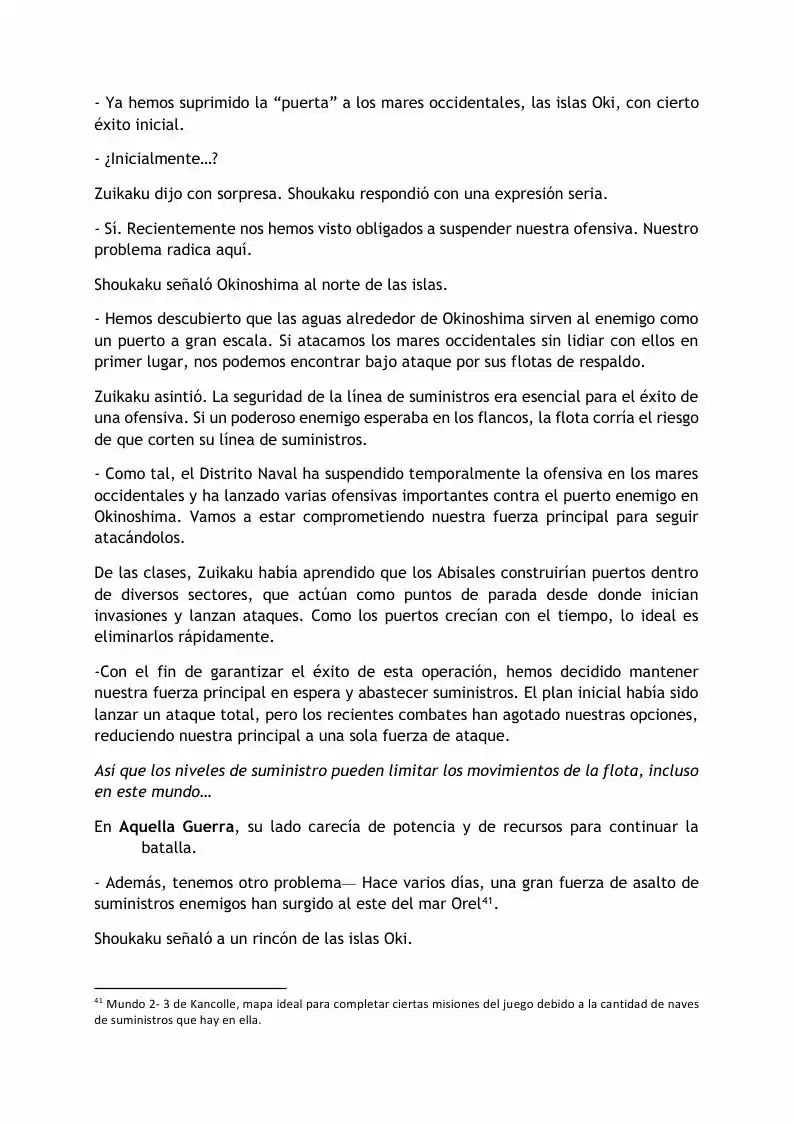 - Ya hemos suprimido la "puerta" a los mares occidentales, las islas Oki, con cierto éxito inicial.

- ¿Inicialmente…?

Zuikaku dijo con sorpresa. Shoukaku respondió con una expresión seria.

- Sí. Recientemente nos hemos visto obligados a suspender nuestra ofensiva. Nuestro problema radica aquí.

Shoukaku señaló Okinoshima al norte de las islas.

- Hemos descubierto que las aguas alrededor de Okinoshima sirven al enemigo como un puerto a gran escala. Si atacamos los mares occidentales sin lidiar con ellos en primer lugar, nos podemos encontrar bajo ataque por sus flotas de respaldo.

Zuikaku asintió. La seguridad de la línea de suministros era esencial para el éxito de una ofensiva. Si un poderoso enemigo esperaba en los flancos, la flota corría el riesgo de que corten su línea de suministros.

- Como tal, el Distrito Naval ha suspendido temporalmente la ofensiva en los mares occidentales y ha lanzado varias ofensivas importantes contra el puerto enemigo en Okinoshima. Vamos a estar comprometiendo nuestra fuerza principal para seguir atacándolos.

De las clases, Zuikaku había aprendido que los Abisales construirían puertos dentro de diversos sectores, que actúan como puntos de parada desde donde inician invasiones y lanzan ataques. Como los puertos crecían con el tiempo, lo ideal es eliminarlos rápidamente.

-Con el fin de garantizar el éxito de esta operación, hemos decidido mantener nuestra fuerza principal en espera y abastecer suministros. El plan inicial había sido lanzar un ataque total, pero los recientes combates han agotado nuestras opciones, reduciendo nuestra principal a una sola fuerza de ataque.

Así que los niveles de suministro pueden limitar los movimientos de la flota, incluso en este mundo…

En Aquella Guerra, su lado carecía de potencia y de recursos para continuar la batalla.

- Además, tenemos otro problema— Hace varios días, una gran fuerza de asalto de suministros enemigos han surgido al este del mar Orel$^{41}$.

Shoukaku señaló a un rincón de las islas Oki.

$^{41}$ Mundo 2- 3 de Kancolle, mapa ideal para completar ciertas misiones del juego debido a la cantidad de naves de suministros que hay en ella.